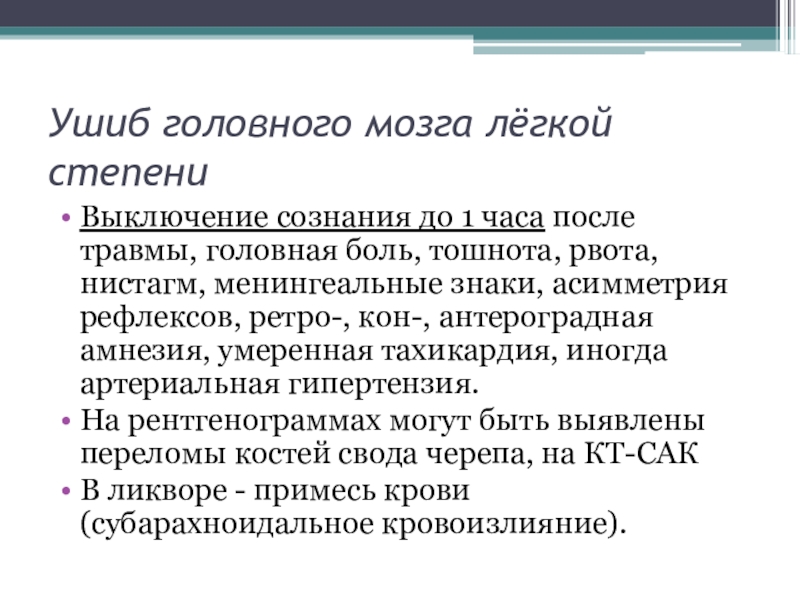 Ушиб головного мозга лёгкой степени

• Выключение сознания до 1 часа после травмы, головная боль, тошнота, рвота, нистагм, менингеальные знаки, асимметрия рефлексов, ретро-, кон-, антероградная амнезия, умеренная тахикардия, иногда артериальная гипертензия.
• На рентгенограммах могут быть выявлены переломы костей свода черепа, на КТ-САК
• В ликворе - примесь крови (субарахноидальное кровоизлияние).